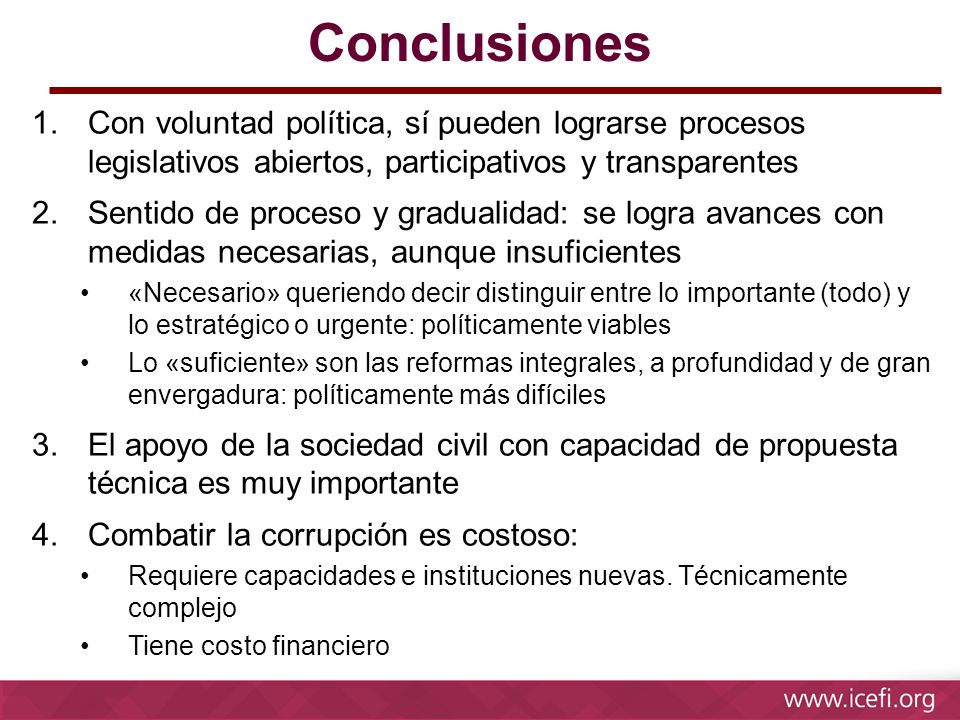 Conclusiones

1. Con voluntad política, sí pueden lograrse procesos legislativos abiertos, participativos y transparentes

2. Sentido de proceso y gradualidad: se logra avances con medidas necesarias, aunque insuficientes

• «Necesario» queriendo decir distinguir entre lo importante (todo) y lo estratégico o urgente: políticamente viables

• Lo «suficiente» son las reformas integrales, a profundidad y de gran envergadura: políticamente más difíciles

3. El apoyo de la sociedad civil con capacidad de propuesta técnica es muy importante

4. Combatir la corrupción es costoso:

• Requiere capacidades e instituciones nuevas. Técnicamente complejo

• Tiene costo financiero

www.icefi.org